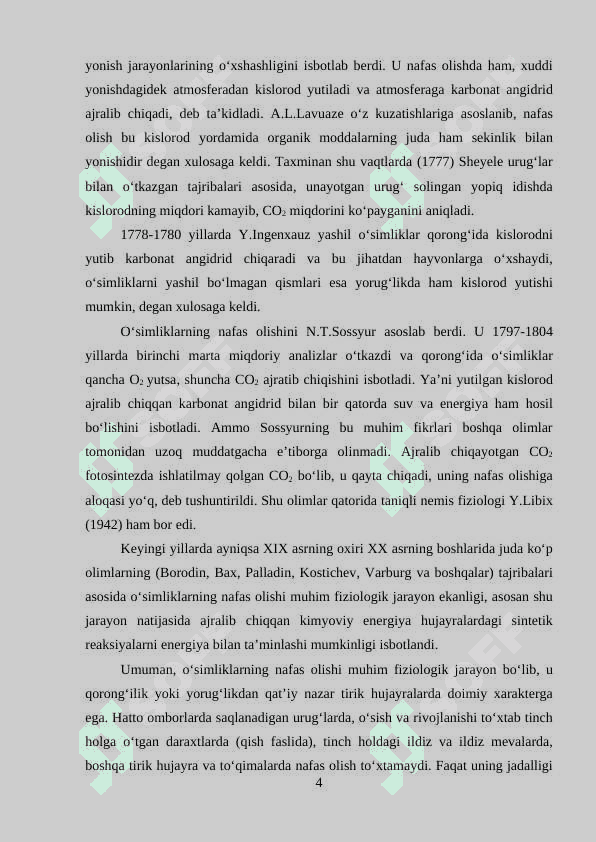 yonish jarayonlarining o‘xshashligini isbotlab berdi. U nafas olishda ham, xuddi yonishdagidek atmosferadan kislorod yutiladi va atmosferaga karbonat angidrid ajralib chiqadi, deb ta’kidladi. A.L.Lavuaze o‘z kuzatishlariga asoslanib, nafas olish bu kislorod yordamida organik moddalarning juda ham sekinlik bilan yonishidir degan xulosaga keldi. Taxminan shu vaqtlarda (1777) Sheyele urug‘lar bilan o‘tkazgan tajribalari asosida, unayotgan urug‘ solingan yopiq idishda kislorodning miqdori kamayib, $CO_2$ miqdorini ko‘payganini aniqladi.

1778-1780 yillarda Y.Ingenxauz yashil o‘simliklar qorong‘ida kislorodni yutib karbonat angidrid chiqaradi va bu jihatdan hayvonlarga o‘xshaydi, o‘simliklarni yashil bo‘lmagan qismlari esa yorug‘likda ham kislorod yutishi mumkin, degan xulosaga keldi.

O‘simliklarning nafas olishini N.T.Sossyur asoslab berdi. U 1797-1804 yillarda birinchi marta miqdoriy analizlar o‘tkazdi va qorong‘ida o‘simliklar qancha $O_2$ yutsa, shuncha $CO_2$ ajratib chiqishini isbotladi. Ya’ni yutilgan kislorod ajralib chiqqan karbonat angidrid bilan bir qatorda suv va energiya ham hosil bo‘lishini isbotladi. Ammo Sossyurning bu muhim fikrlari boshqa olimlar tomonidan uzoq muddatgacha e’tiborga olinmadi. Ajralib chiqayotgan $CO_2$ fotosintezda ishlatilmay qolgan $CO_2$ bo‘lib, u qayta chiqadi, uning nafas olishiga aloqasi yo‘q, deb tushuntirildi. Shu olimlar qatorida taniqli nemis fiziologi Y.Libix (1942) ham bor edi.

Keyingi yillarda ayniqsa XIX asrning oxiri XX asrning boshlarida juda ko‘p olimlarning (Borodin, Bax, Palladin, Kostichev, Varburg va boshqalar) tajribalari asosida o‘simliklarning nafas olishi muhim fiziologik jarayon ekanligi, asosan shu jarayon natijasida ajralib chiqqan kimyoviy energiya hujayralardagi sintetik reaksiyalarni energiya bilan ta’minlashi mumkinligi isbotlandi.

Umuman, o‘simliklarning nafas olishi muhim fiziologik jarayon bo‘lib, u qorong‘ilik yoki yorug‘likdan qat’iy nazar tirik hujayralarda doimiy xarakterga ega. Hatto omborlarda saqlanadigan urug‘larda, o‘sish va rivojlanishi to‘xtab tinch holga o‘tgan daraxtlarda (qish faslida), tinch holdagi ildiz va ildiz mevalarda, boshqa tirik hujayra va to‘qimalarda nafas olish to‘xtamaydi. Faqat uning jadalligi

4